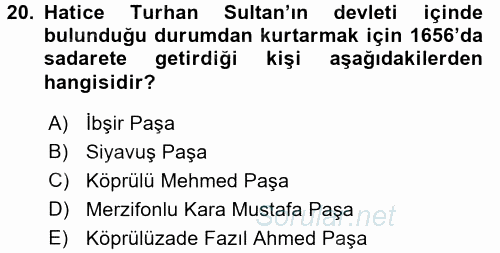 20. Hatice Turhan Sultan'ın devleti içinde bulunduğu durumdan kurtarmak için 1656'da sadarete getirdiği kişi aşağıdakilerden hangisidir?

A) İbşir Paşa
B) Siyavuş Paşa
C) Köprülü Mehmed Paşa
D) Merzifonlu Kara Mustafa Paşa
E) Köprülüzade Fazıl Ahmed Paşa

Sorular.net